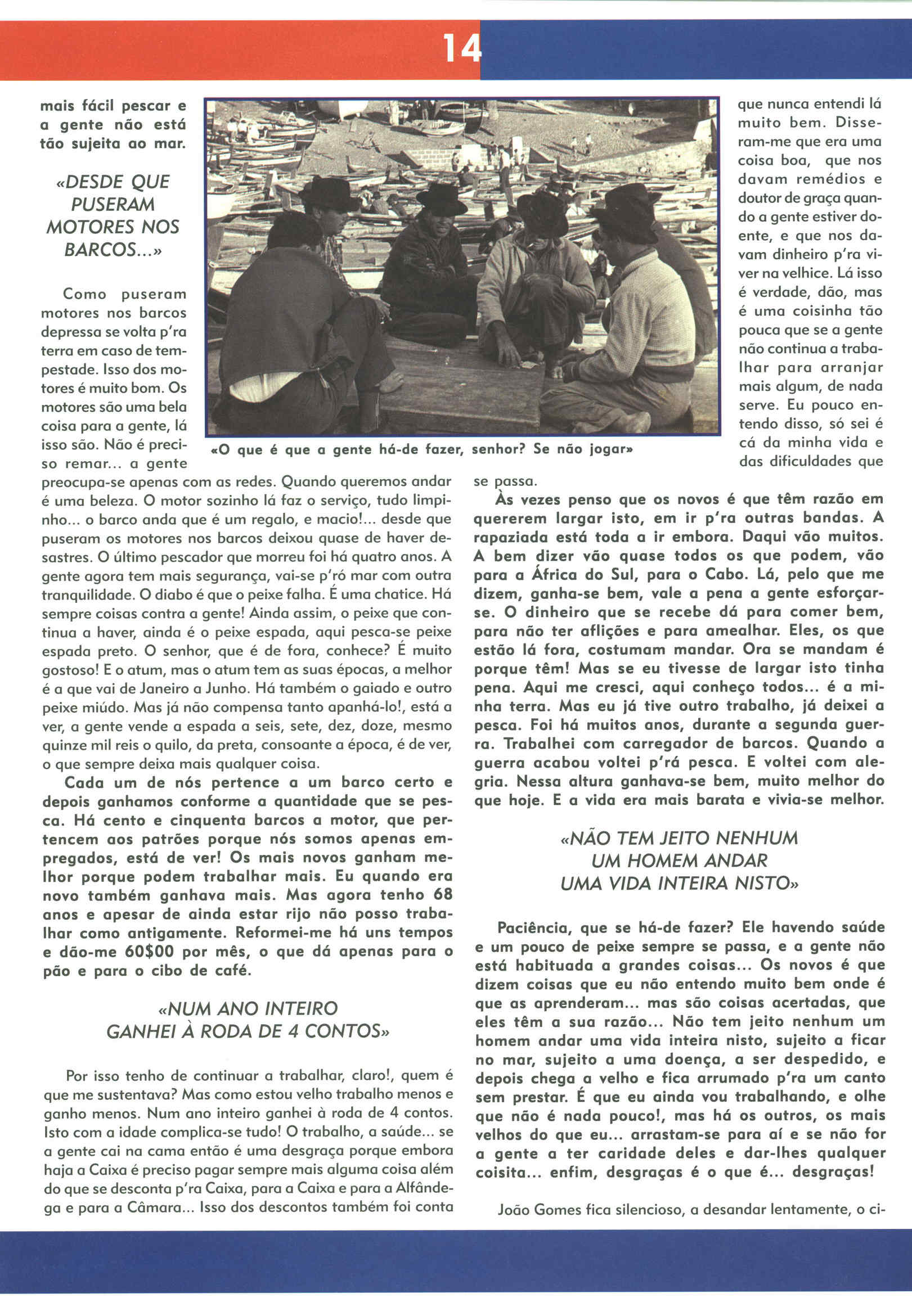 14

mais fácil pescar e a gente não está tão sujeita ao mar.

«DESDE QUE PUSERAM MOTORES NOS BARCOS...»

Como puseram motores nos barcos depressa se volta p'ra terra em caso de tempestade. Isso dos motores é muito bom. Os motores são uma bela coisa para a gente, lá isso são. Não é preciso remar... a gente preocupa-se apenas com as redes. Quando queremos andar é uma beleza. O motor sozinho lá faz o serviço, tudo limpinho... o barco anda que é um regalo, e macio!... desde que puseram os motores nos barcos deixou quase de haver desastres. O último pescador que morreu foi há quatro anos. A gente agora tem mais segurança, vai-se p'ró mar com outra tranquilidade. O diabo é que o peixe falha. É uma chatice. Há sempre coisas contra a gente! Ainda assim, o peixe que continua a haver, ainda é o peixe espada, aqui pesca-se peixe espada preto. O senhor, que é de fora, conhece? É muito gostoso! E o atum, mas o atum tem as suas épocas, a melhor é a que vai de Janeiro a Junho. Há também o gaiado e outro peixe miúdo. Mas já não compensa tanto apanhá-lo!, está a ver, a gente vende a espada a seis, sete, dez, doze, mesmo quinze mil reis o quilo, da preta, consoante a época, é de ver, o que sempre deixa mais qualquer coisa.

Cada um de nós pertence a um barco certo e depois ganhamos conforme a quantidade que se pesca. Há cento e cinquenta barcos a motor, que pertencem aos patrões porque nós somos apenas empregados, está de ver! Os mais novos ganham melhor porque podem trabalhar mais. Eu quando era novo também ganhava mais. Mas agora tenho 68 anos e apesar de ainda estar rijo não posso trabalhar como antigamente. Reformei-me há uns tempos e dão-me 60$00 por mês, o que dá apenas para o pão e para o cibo de café.

«NUM ANO INTEIRO GANHEI À RODA DE 4 CONTOS»

Por isso tenho de continuar a trabalhar, claro!, quem é que me sustentava? Mas como estou velho trabalho menos e ganho menos. Num ano inteiro ganhei à roda de 4 contos. Isto com a idade complica-se tudo! O trabalho, a saúde... se a gente cai na cama então é uma desgraça porque embora haja a Caixa é preciso pagar sempre mais alguma coisa além do que se desconta p'ra Caixa, para a Caixa e para a Alfândega e para a Câmara... Isso dos descontos também foi conta

«O que é que a gente há-de fazer, senhor? Se não jogar»

que nunca entendi lá muito bem. Disseram-me que era uma coisa boa, que nos davam remédios e doutor de graça quando a gente estiver doente, e que nos davam dinheiro p'ra viver na velhice. Lá isso é verdade, dão, mas é uma coisinha tão pouca que se a gente não continua a trabalhar para arranjar mais algum, de nada serve. Eu pouco entendo disso, só sei é cá da minha vida e das dificuldades que se passa.

Às vezes penso que os novos é que têm razão em quererem largar isto, em ir p'ra outras bandas. A rapaziada está toda a ir embora. Daqui vão muitos. A bem dizer vão quase todos os que podem, vão para a África do Sul, para o Cabo. Lá, pelo que me dizem, ganha-se bem, vale a pena a gente esforçar-se. O dinheiro que se recebe dá para comer bem, para não ter aflições e para amealhar. Eles, os que estão lá fora, costumam mandar. Ora se mandam é porque têm! Mas se eu tivesse de largar isto tinha pena. Aqui me cresci, aqui conheço todos... é a minha terra. Mas eu já tive outro trabalho, já deixei a pesca. Foi há muitos anos, durante a segunda guerra. Trabalhei com carregador de barcos. Quando a guerra acabou voltei p'rá pesca. E voltei com alegria. Nessa altura ganhava-se bem, muito melhor do que hoje. E a vida era mais barata e vivia-se melhor.

«NÃO TEM JEITO NENHUM UM HOMEM ANDAR UMA VIDA INTEIRA NISTO»

Paciência, que se há-de fazer? Ele havendo saúde e um pouco de peixe sempre se passa, e a gente não está habituada a grandes coisas... Os novos é que dizem coisas que eu não entendo muito bem onde é que as aprenderam... mas são coisas acertadas, que eles têm a sua razão... Não tem jeito nenhum um homem andar uma vida inteira nisto, sujeito a ficar no mar, sujeito a uma doença, a ser despedido, e depois chega a velho e fica arrumado p'ra um canto sem prestar. É que eu ainda vou trabalhando, e olhe que não é nada pouco!, mas há os outros, os mais velhos do que eu... arrastam-se para aí e se não for a gente a ter caridade deles e dar-lhes qualquer coisita... enfim, desgraças é o que é... desgraças!

João Gomes fica silencioso, a desandar lentamente, o ci-